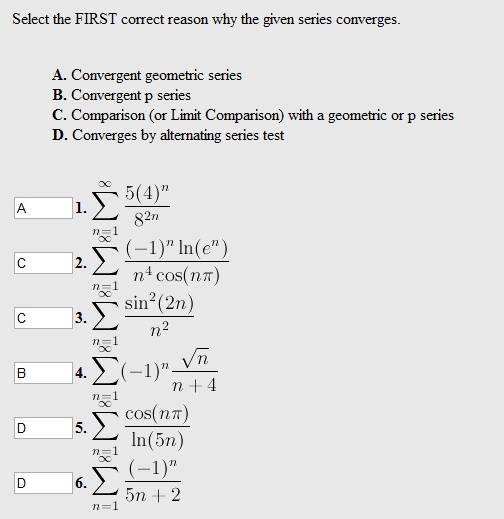 Select the FIRST correct reason why the given series converges.

A. Convergent geometric series
B. Convergent p series
C. Comparison (or Limit Comparison) with a geometric or p series
D. Converges by alternating series test

A 1. $\sum_{n=1}^{\infty} \frac{5(4)^n}{8^{2n}}$

C 2. $\sum_{n=1}^{\infty} \frac{(-1)^n \ln(e^n)}{n^4 \cos(n\pi)}$

C 3. $\sum_{n=1}^{\infty} \frac{\sin^2(2n)}{n^2}$

B 4. $\sum_{n=1}^{\infty} (-1)^n \frac{\sqrt{n}}{n+4}$

D 5. $\sum_{n=1}^{\infty} \frac{\cos(n\pi)}{\ln(5n)}$

D 6. $\sum_{n=1}^{\infty} \frac{(-1)^n}{5n+2}$